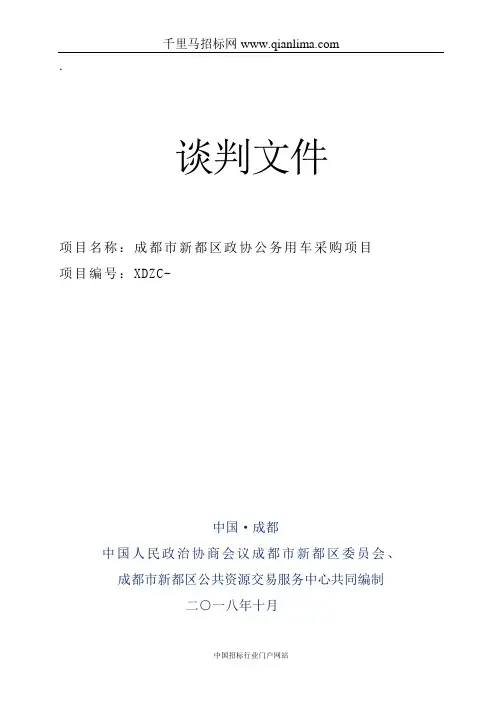 千里马招标网 www.qianlima.com

.

谈判文件

项目名称：成都市新都区政协公务用车采购项目
项目编号：XDZC-

中国·成都
中国人民政治协商会议成都市新都区委员会、
成都市新都区公共资源交易服务中心共同编制
二〇一八年十月

中国招标行业门户网站